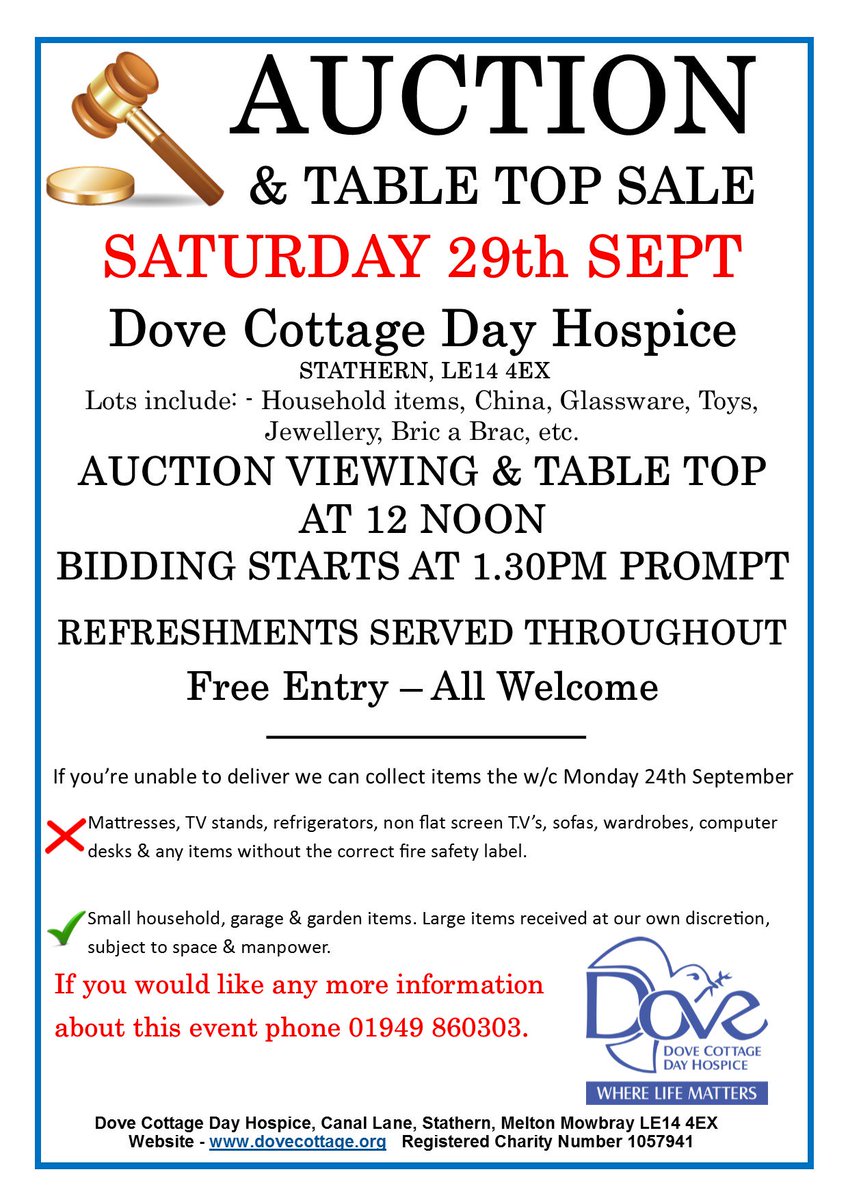 AUCTION
& TABLE TOP SALE

SATURDAY 29th SEPT

Dove Cottage Day Hospice
STATHERN, LE14 4EX
Lots include: - Household items, China, Glassware, Toys, Jewellery, Bric a Brac, etc.

AUCTION VIEWING & TABLE TOP AT 12 NOON
BIDDING STARTS AT 1.30PM PROMPT

REFRESHMENTS SERVED THROUGHOUT
Free Entry – All Welcome

If you're unable to deliver we can collect items the w/c Monday 24th September

Mattresses, TV stands, refrigerators, non flat screen T.V's, sofas, wardrobes, computer desks & any items without the correct fire safety label.

Small household, garage & garden items. Large items received at our own discretion, subject to space & manpower.

If you would like any more information about this event phone 01949 860303.

Dove
DOVE COTTAGE DAY HOSPICE
WHERE LIFE MATTERS

Dove Cottage Day Hospice, Canal Lane, Stathern, Melton Mowbray LE14 4EX
Website - www.dovecottage.org Registered Charity Number 1057941